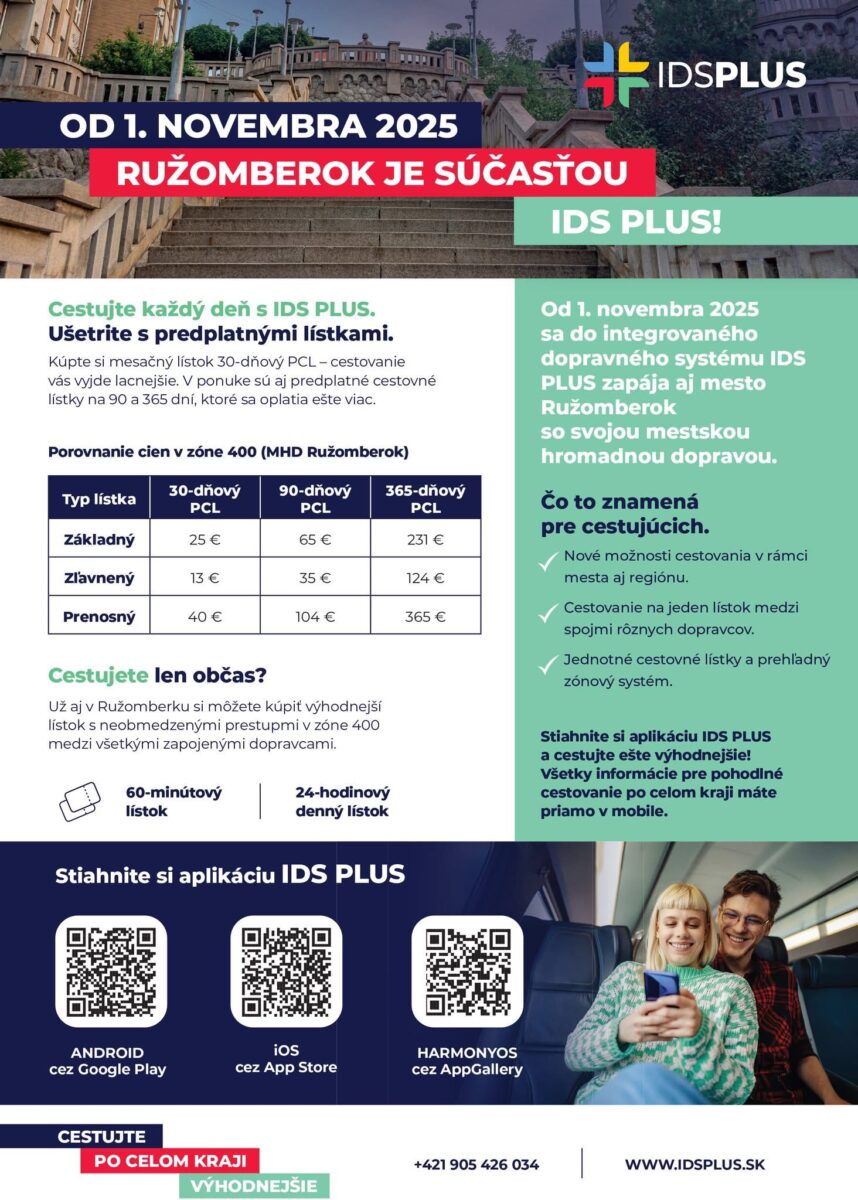 IDSPLUS

OD 1. NOVEMBRA 2025
RUŽOMBEROK JE SÚČASŤOU
IDS PLUS!

Cestujte každý deň s IDS PLUS.
Ušetrite s predplatnými lístkami.

Kúpte si mesačný lístok 30-dňový PCL – cestovanie vás vyjde lacnejšie. V ponuke sú aj predplatné cestovné lístky na 90 a 365 dní, ktoré sa oplatia ešte viac.

Porovnanie cien v zóne 400 (MHD Ružomberok)

| Typ lístka | 30-dňový PCL | 90-dňový PCL | 365-dňový PCL |
|---|---|---|---|
| Základný | 25 € | 65 € | 231 € |
| Zľavnený | 13 € | 35 € | 124 € |
| Prenosný | 40 € | 104 € | 365 € |

Cestujete len občas?

Už aj v Ružomberku si môžete kúpiť výhodnejší lístok s neobmedzenými prestupmi v zóne 400 medzi všetkými zapojenými dopravcami.

60-minútový lístok

24-hodinový denný lístok

Od 1. novembra 2025 sa do integrovaného dopravného systému IDS PLUS zapája aj mesto Ružomberok so svojou mestskou hromadnou dopravou.

Čo to znamená pre cestujúcich.

Nové možnosti cestovania v rámci mesta aj regiónu.

Cestovanie na jeden lístok medzi spojmi rôznych dopravcov.

Jednotné cestovné lístky a prehľadný zónový systém.

Stiahnite si aplikáciu IDS PLUS a cestujte ešte výhodnejšie! Všetky informácie pre pohodlné cestovanie po celom kraji máte priamo v mobile.

Stiahnite si aplikáciu IDS PLUS

ANDROID cez Google Play

iOS cez App Store

HARMONYOS cez AppGallery

CESTUJTE
PO CELOM KRAJI
VÝHODNEJŠIE

+421 905 426 034

WWW.IDSPLUS.SK